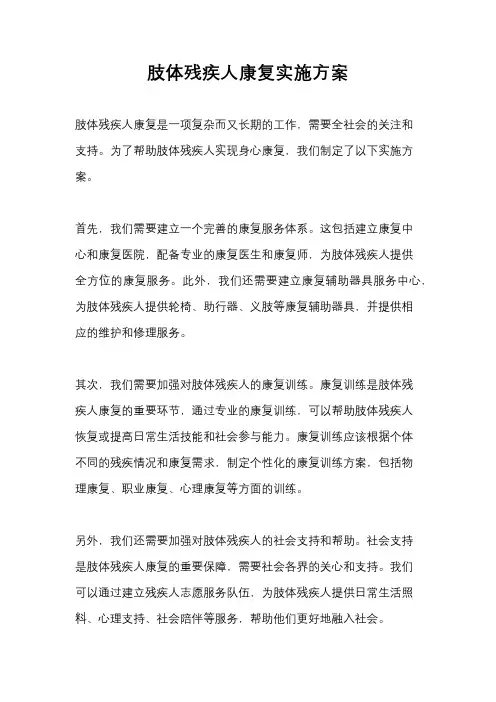 肢体残疾人康复实施方案

肢体残疾人康复是一项复杂而又长期的工作，需要全社会的关注和支持。为了帮助肢体残疾人实现身心康复，我们制定了以下实施方案。

首先，我们需要建立一个完善的康复服务体系。这包括建立康复中心和康复医院，配备专业的康复医生和康复师，为肢体残疾人提供全方位的康复服务。此外，我们还需要建立康复辅助器具服务中心，为肢体残疾人提供轮椅、助行器、义肢等康复辅助器具，并提供相应的维护和修理服务。

其次，我们需要加强对肢体残疾人的康复训练。康复训练是肢体残疾人康复的重要环节，通过专业的康复训练，可以帮助肢体残疾人恢复或提高日常生活技能和社会参与能力。康复训练应该根据个体不同的残疾情况和康复需求，制定个性化的康复训练方案，包括物理康复、职业康复、心理康复等方面的训练。

另外，我们还需要加强对肢体残疾人的社会支持和帮助。社会支持是肢体残疾人康复的重要保障，需要社会各界的关心和支持。我们可以通过建立残疾人志愿服务队伍，为肢体残疾人提供日常生活照料、心理支持、社会陪伴等服务，帮助他们更好地融入社会。